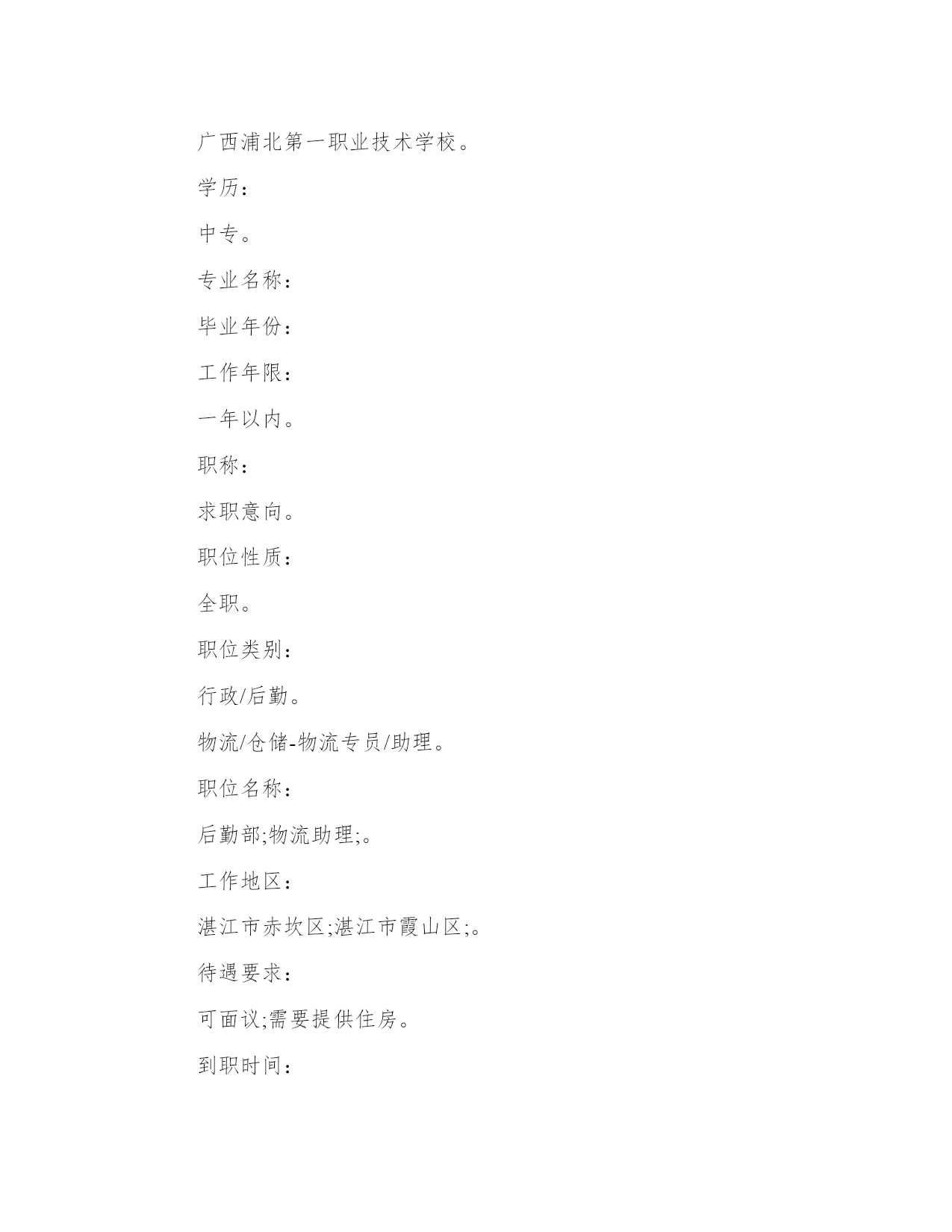 广西浦北第一职业技术学校。

学历：

中专。

专业名称：

毕业年份：

工作年限：

一年以内。

职称：

求职意向。

职位性质：

全职。

职位类别：

行政/后勤。

物流/仓储-物流专员/助理。

职位名称：

后勤部;物流助理;。

工作地区：

湛江市赤坎区;湛江市霞山区;。

待遇要求：

可面议;需要提供住房。

到职时间：